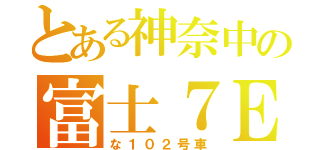 とある神奈中の
富士７E
な１０２号車